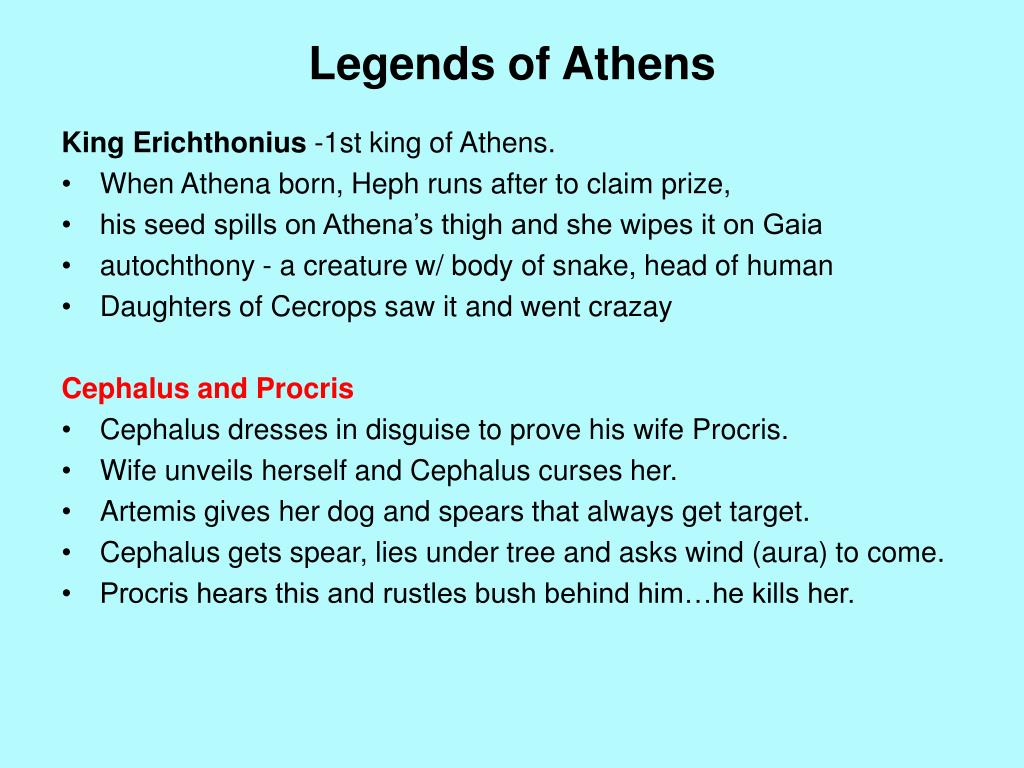 Legends of Athens

King Erichthonius -1st king of Athens.
• When Athena born, Heph runs after to claim prize,
• his seed spills on Athena's thigh and she wipes it on Gaia
• autochthony - a creature w/ body of snake, head of human
• Daughters of Cecrops saw it and went crazay

Cephalus and Procris
• Cephalus dresses in disguise to prove his wife Procris.
• Wife unveils herself and Cephalus curses her.
• Artemis gives her dog and spears that always get target.
• Cephalus gets spear, lies under tree and asks wind (aura) to come.
• Procris hears this and rustles bush behind him…he kills her.